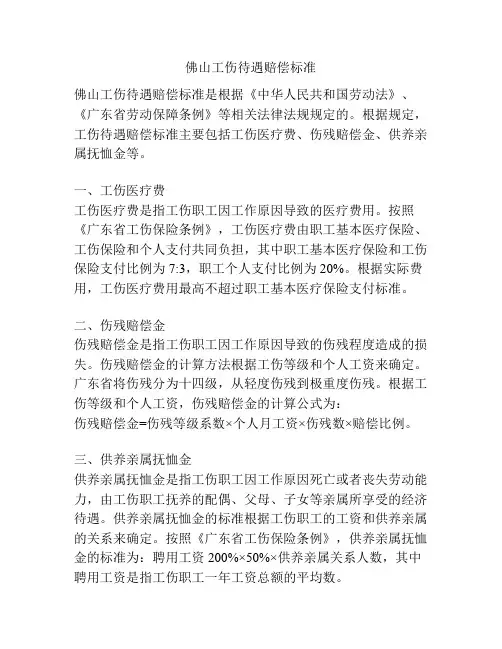 佛山工伤待遇赔偿标准

佛山工伤待遇赔偿标准是根据《中华人民共和国劳动法》、《广东省劳动保障条例》等相关法律法规规定的。根据规定，工伤待遇赔偿标准主要包括工伤医疗费、伤残赔偿金、供养亲属抚恤金等。

一、工伤医疗费
工伤医疗费是指工伤职工因工作原因导致的医疗费用。按照《广东省工伤保险条例》，工伤医疗费由职工基本医疗保险、工伤保险和个人支付共同负担，其中职工基本医疗保险和工伤保险支付比例为 7:3，职工个人支付比例为 20%。根据实际费用，工伤医疗费用最高不超过职工基本医疗保险支付标准。

二、伤残赔偿金
伤残赔偿金是指工伤职工因工作原因导致的伤残程度造成的损失。伤残赔偿金的计算方法根据工伤等级和个人工资来确定。广东省将伤残分为十四级，从轻度伤残到极重度伤残。根据工伤等级和个人工资，伤残赔偿金的计算公式为：
伤残赔偿金=伤残等级系数×个人月工资×伤残数×赔偿比例。

三、供养亲属抚恤金
供养亲属抚恤金是指工伤职工因工作原因死亡或者丧失劳动能力，由工伤职工抚养的配偶、父母、子女等亲属所享受的经济待遇。供养亲属抚恤金的标准根据工伤职工的工资和供养亲属的关系来确定。按照《广东省工伤保险条例》，供养亲属抚恤金的标准为：聘用工资 200%×50%×供养亲属关系人数，其中聘用工资是指工伤职工一年工资总额的平均数。